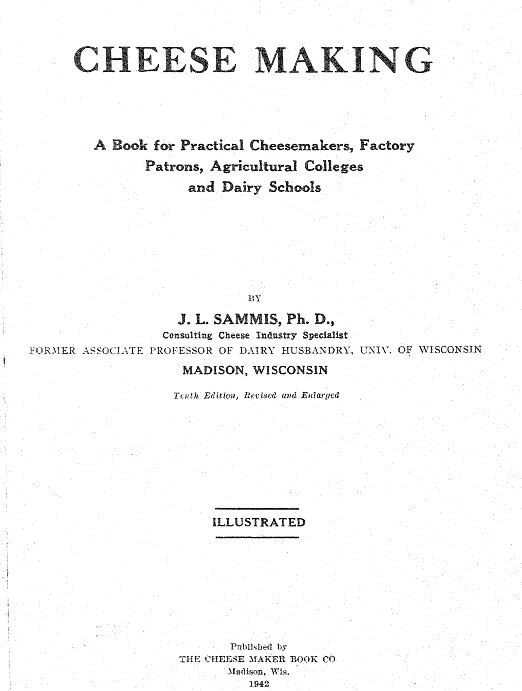 CHEESE MAKING

A Book for Practical Cheesemakers, Factory Patrons, Agricultural Colleges and Dairy Schools

BY

J. L. SAMMIS, Ph. D.,

Consulting Cheese Industry Specialist

FORMER ASSOCIATE PROFESSOR OF DAIRY HUSBANDRY, UNIV. OF WISCONSIN

MADISON, WISCONSIN

Tenth Edition, Revised and Enlarged

ILLUSTRATED

Published by
THE CHEESE MAKER BOOK CO
Madison, Wis.
1942